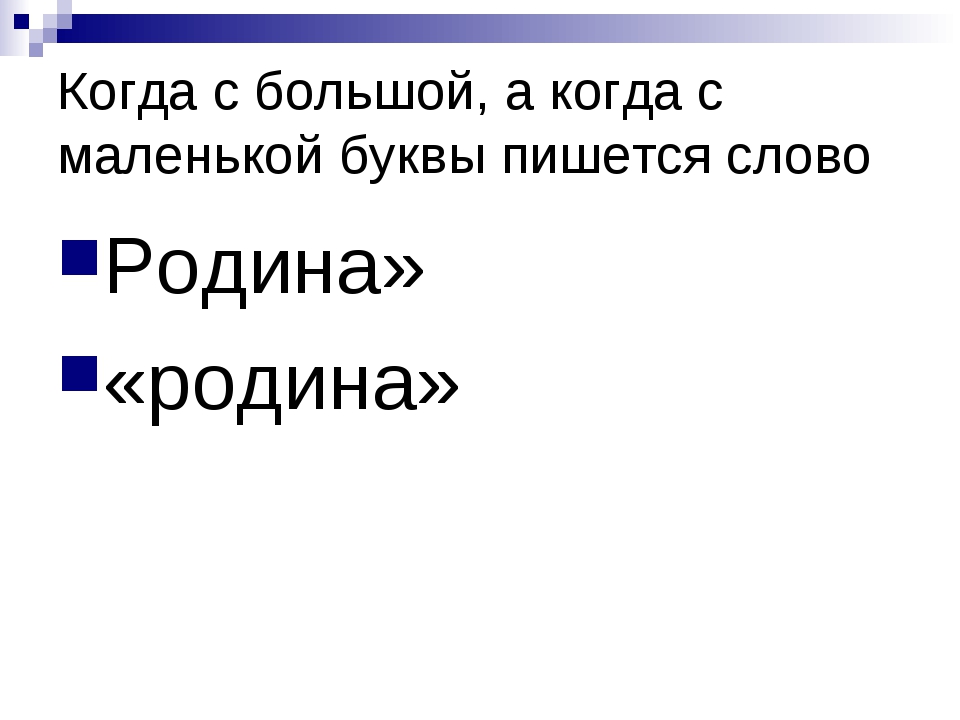 Когда с большой, а когда с маленькой буквы пишется слово

Родина»

«родина»